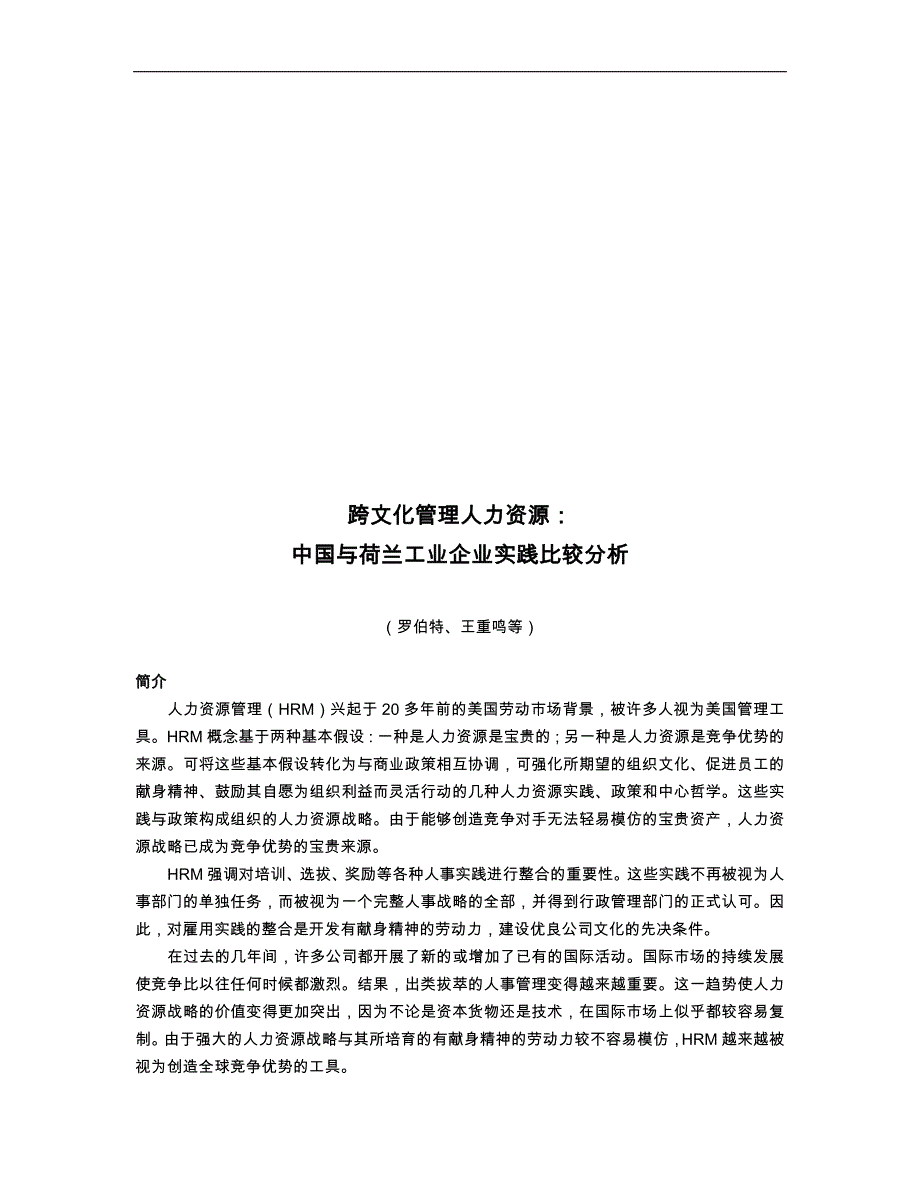 跨文化管理人力资源：
中国与荷兰工业企业实践比较分析

（罗伯特、王重鸣等）

简介

人力资源管理（HRM）兴起于 20 多年前的美国劳动市场背景，被许多人视为美国管理工具。HRM 概念基于两种基本假设：一种是人力资源是宝贵的；另一种是人力资源是竞争优势的来源。可将这些基本假设转化为与商业政策相互协调，可强化所期望的组织文化、促进员工的献身精神、鼓励其自愿为组织利益而灵活行动的几种人力资源实践、政策和中心哲学。这些实践与政策构成组织的人力资源战略。由于能够创造竞争对手无法轻易模仿的宝贵资产，人力资源战略已成为竞争优势的宝贵来源。

HRM 强调对培训、选拔、奖励等各种人事实践进行整合的重要性。这些实践不再被视为人事部门的单独任务，而被视为一个完整人事战略的全部，并得到行政管理部门的正式认可。因此，对雇用实践的整合是开发有献身精神的劳动力，建设优良公司文化的先决条件。

在过去的几年间，许多公司都开展了新的或增加了已有的国际活动。国际市场的持续发展使竞争比以往任何时候都激烈。结果，出类拔萃的人事管理变得越来越重要。这一趋势使人力资源战略的价值变得更加突出，因为不论是资本货物还是技术，在国际市场上似乎都较容易复制。由于强大的人力资源战略与其所培育的有献身精神的劳动力较不容易模仿，HRM 越来越被视为创造全球竞争优势的工具。